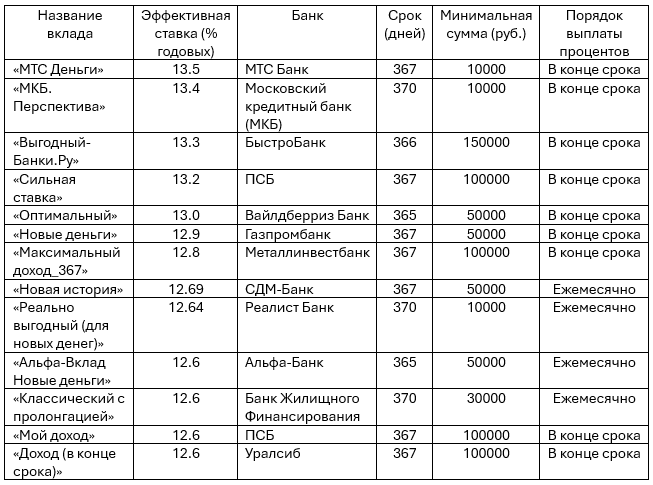 | Название вклада | Эффективная ставка (% годовых) | Банк | Срок (дней) | Минимальная сумма (руб.) | Порядок выплаты процентов |
|---|---|---|---|---|---|
| «МТС Деньги» | 13.5 | МТС Банк | 367 | 10000 | В конце срока |
| «МКБ. Перспектива» | 13.4 | Московский кредитный банк (МКБ) | 370 | 10000 | В конце срока |
| «Выгодный-Банки.Ру» | 13.3 | БыстроБанк | 366 | 150000 | В конце срока |
| «Сильная ставка» | 13.2 | ПСБ | 367 | 100000 | В конце срока |
| «Оптимальный» | 13.0 | Вайлдберриз Банк | 365 | 50000 | В конце срока |
| «Новые деньги» | 12.9 | Газпромбанк | 367 | 50000 | В конце срока |
| «Максимальный доход_367» | 12.8 | Металлинвестбанк | 367 | 100000 | В конце срока |
| «Новая история» | 12.69 | СДМ-Банк | 367 | 50000 | Ежемесячно |
| «Реально выгодный (для новых денег)» | 12.64 | Реалист Банк | 370 | 10000 | Ежемесячно |
| «Альфа-Вклад Новые деньги» | 12.6 | Альфа-Банк | 365 | 50000 | Ежемесячно |
| «Классический с пролонгацией» | 12.6 | Банк Жилищного Финансирования | 370 | 30000 | Ежемесячно |
| «Мой доход» | 12.6 | ПСБ | 367 | 100000 | В конце срока |
| «Доход (в конце срока)» | 12.6 | Уралсиб | 367 | 100000 | В конце срока |